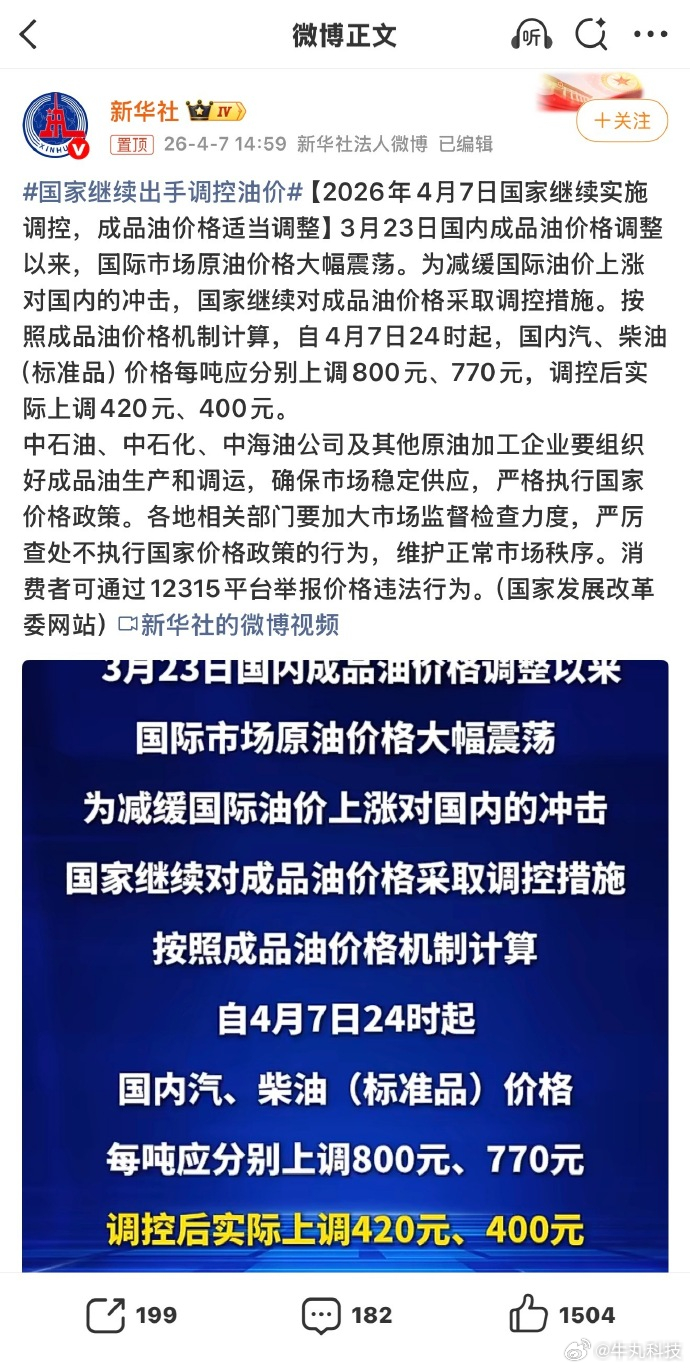 微博正文

听

新华社 IV

+关注

置顶 26-4-7 14:59 新华社法人微博 已编辑

#国家继续出手调控油价#【2026年4月7日国家继续实施调控，成品油价格适当调整】3月23日国内成品油价格调整以来，国际市场原油价格大幅震荡。为减缓国际油价上涨对国内的冲击，国家继续对成品油价格采取调控措施。按照成品油价格机制计算，自4月7日24时起，国内汽、柴油（标准品）价格每吨应分别上调800元、770元，调控后实际上调420元、400元。
中石油、中石化、中海油公司及其他原油加工企业要组织好成品油生产和调运，确保市场稳定供应，严格执行国家价格政策。各地相关部门要加大市场监督检查力度，严厉查处不执行国家价格政策的行为，维护正常市场秩序。消费者可通过12315平台举报价格违法行为。（国家发展改革委网站）新华社的微博视频

3月23日国内成品油价格调整以来
国际市场原油价格大幅震荡
为减缓国际油价上涨对国内的冲击
国家继续对成品油价格采取调控措施
按照成品油价格机制计算
自4月7日24时起
国内汽、柴油（标准品）价格
每吨应分别上调800元、770元
调控后实际上调420元、400元

199 182 1504

@牛丸科技